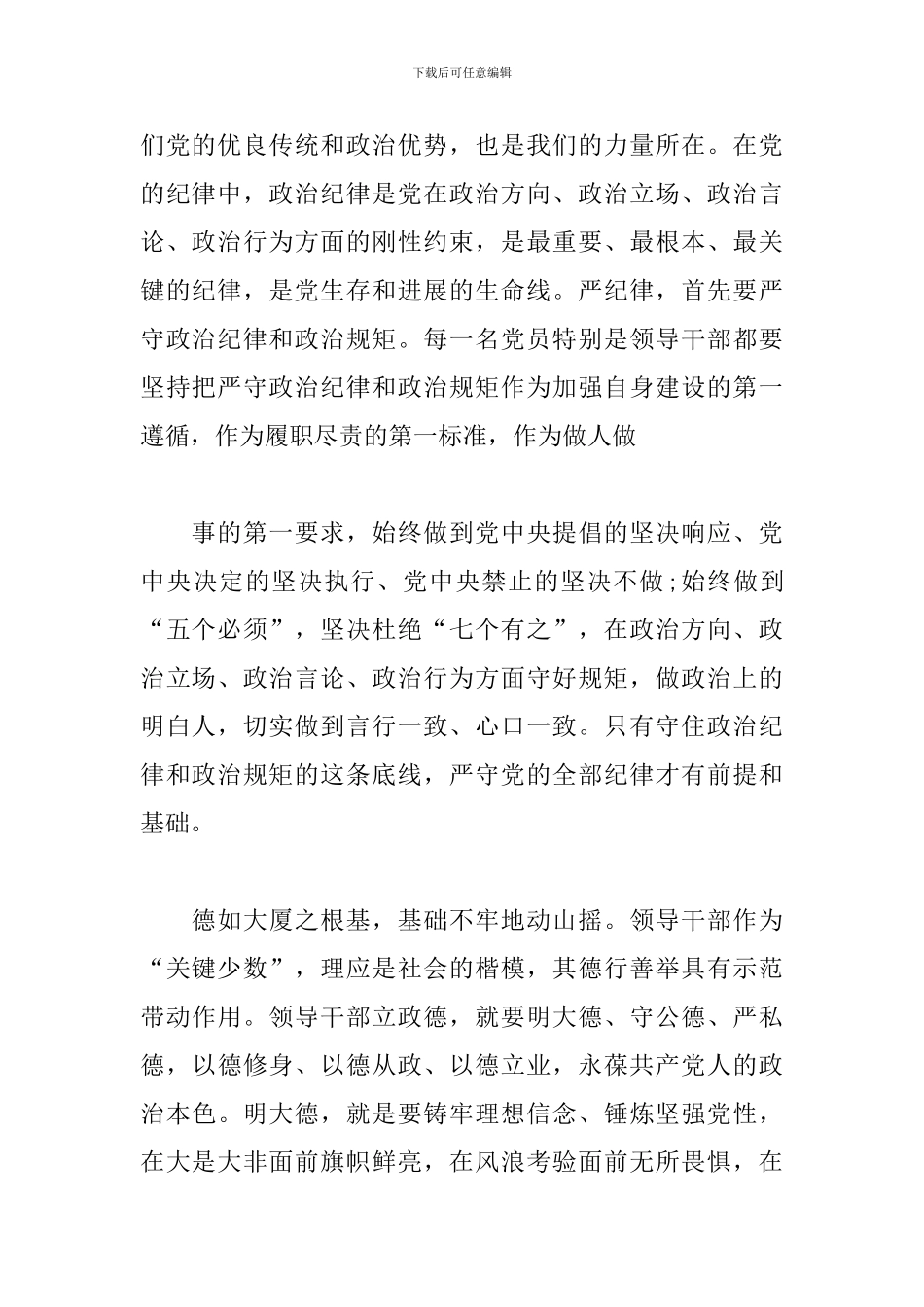 下载后可任意编辑

们党的优良传统和政治优势，也是我们的力量所在。在党的纪律中，政治纪律是党在政治方向、政治立场、政治言论、政治行为方面的刚性约束，是最重要、最根本、最关键的纪律，是党生存和进展的生命线。严纪律，首先要严守政治纪律和政治规矩。每一名党员特别是领导干部都要坚持把严守政治纪律和政治规矩作为加强自身建设的第一遵循，作为履职尽责的第一标准，作为做人做

事的第一要求，始终做到党中央提倡的坚决响应、党中央决定的坚决执行、党中央禁止的坚决不做;始终做到“五个必须”，坚决杜绝“七个有之”，在政治方向、政治立场、政治言论、政治行为方面守好规矩，做政治上的明白人，切实做到言行一致、心口一致。只有守住政治纪律和政治规矩的这条底线，严守党的全部纪律才有前提和基础。

德如大厦之根基，基础不牢地动山摇。领导干部作为“关键少数”，理应是社会的楷模，其德行善举具有示范带动作用。领导干部立政德，就要明大德、守公德、严私德，以德修身、以德从政、以德立业，永葆共产党人的政治本色。明大德，就是要铸牢理想信念、锤炼坚强党性，在大是大非面前旗帜鲜亮，在风浪考验面前无所畏惧，在